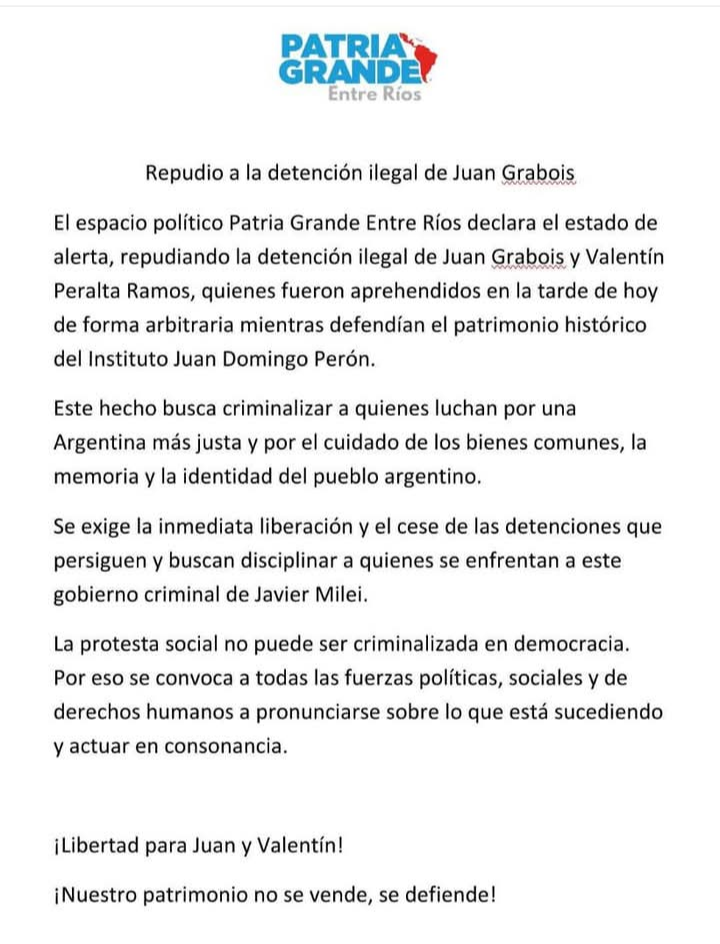 PATRIA GRANDE
Entre Ríos

Repudio a la detención ilegal de Juan Grabois

El espacio político Patria Grande Entre Ríos declara el estado de alerta, repudiando la detención ilegal de Juan Grabois y Valentín Peralta Ramos, quienes fueron aprehendidos en la tarde de hoy de forma arbitraria mientras defendían el patrimonio histórico del Instituto Juan Domingo Perón.

Este hecho busca criminalizar a quienes luchan por una Argentina más justa y por el cuidado de los bienes comunes, la memoria y la identidad del pueblo argentino.

Se exige la inmediata liberación y el cese de las detenciones que persiguen y buscan disciplinar a quienes se enfrentan a este gobierno criminal de Javier Milei.

La protesta social no puede ser criminalizada en democracia. Por eso se convoca a todas las fuerzas políticas, sociales y de derechos humanos a pronunciarse sobre lo que está sucediendo y actuar en consonancia.

¡Libertad para Juan y Valentín!

¡Nuestro patrimonio no se vende, se defiende!